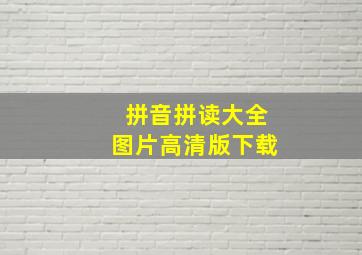 拼音拼读大全
图片高清版下载